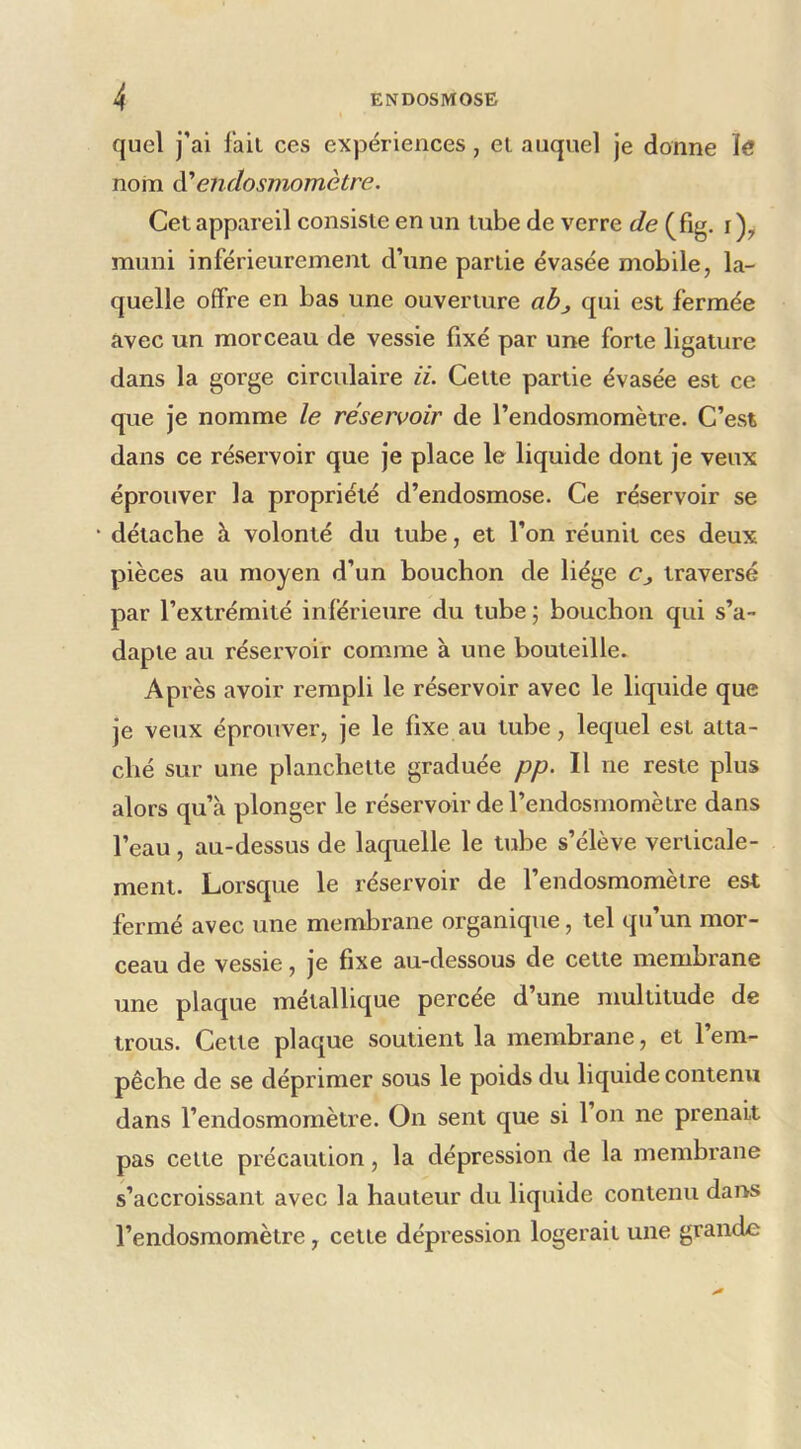 4 ENDOSMOSE

quel j'ai fait ces expériences, et auquel je donne le nom d'endosmomètre.

Cet appareil consiste en un tube de verre de (fig. 1), muni inférieurement d'une partie évasée mobile, laquelle offre en bas une ouverture ab, qui est fermée avec un morceau de vessie fixé par une forte ligature dans la gorge circulaire ii. Cette partie évasée est ce que je nomme le réservoir de l'endosmomètre. C'est dans ce réservoir que je place le liquide dont je veux éprouver la propriété d'endosmose. Ce réservoir se détache à volonté du tube, et l'on réunit ces deux pièces au moyen d'un bouchon de liége c, traversé par l'extrémité inférieure du tube; bouchon qui s'adapte au réservoir comme à une bouteille.

Après avoir rempli le réservoir avec le liquide que je veux éprouver, je le fixe au tube, lequel est attaché sur une planchette graduée pp. Il ne reste plus alors qu'à plonger le réservoir de l'endosmomètre dans l'eau, au-dessus de laquelle le tube s'élève verticalement. Lorsque le réservoir de l'endosmomètre est fermé avec une membrane organique, tel qu'un morceau de vessie, je fixe au-dessous de cette membrane une plaque métallique percée d'une multitude de trous. Cette plaque soutient la membrane, et l'empêche de se déprimer sous le poids du liquide contenu dans l'endosmomètre. On sent que si l'on ne prenait pas cette précaution, la dépression de la membrane s'accroissant avec la hauteur du liquide contenu dans l'endosmomètre, cette dépression logerait une grande